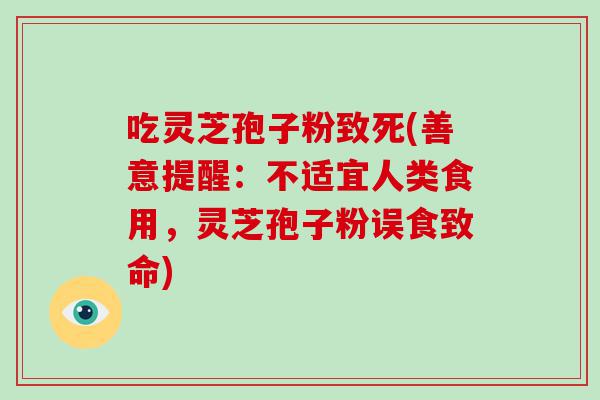 吃灵芝孢子粉致死(善意提醒：不适宜人类食用，灵芝孢子粉误食致命)